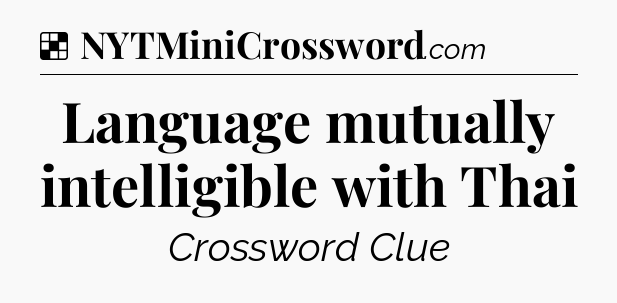 NYTMiniCrossword.com

Language mutually intelligible with Thai

Crossword Clue